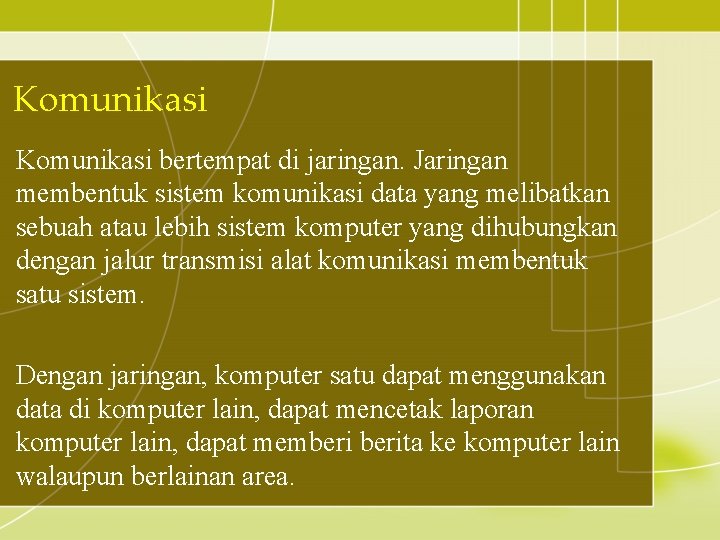 Komunikasi

Komunikasi bertempat di jaringan. Jaringan membentuk sistem komunikasi data yang melibatkan sebuah atau lebih sistem komputer yang dihubungkan dengan jalur transmisi alat komunikasi membentuk satu sistem.

Dengan jaringan, komputer satu dapat menggunakan data di komputer lain, dapat mencetak laporan komputer lain, dapat memberi berita ke komputer lain walaupun berlainan area.